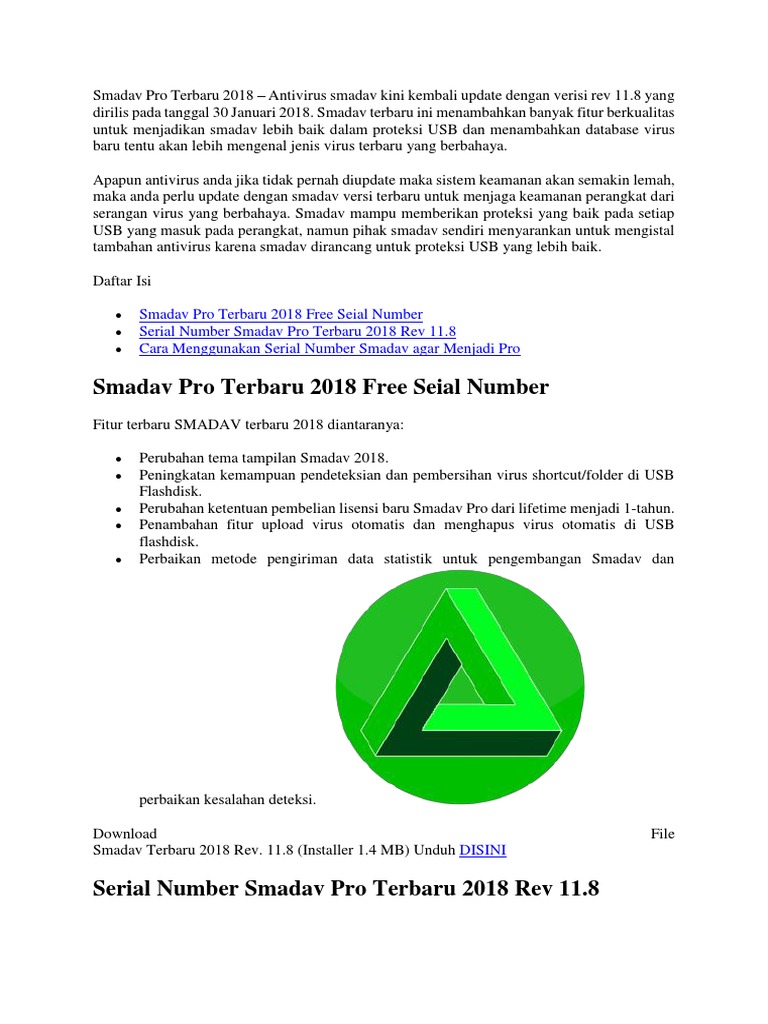 Smadav Pro Terbaru 2018 – Antivirus smadav kini kembali update dengan verisi rev 11.8 yang dirilis pada tanggal 30 Januari 2018. Smadav terbaru ini menambahkan banyak fitur berkualitas untuk menjadikan smadav lebih baik dalam proteksi USB dan menambahkan database virus baru tentu akan lebih mengenal jenis virus terbaru yang berbahaya.

Apapun antivirus anda jika tidak pernah diupdate maka sistem keamanan akan semakin lemah, maka anda perlu update dengan smadav versi terbaru untuk menjaga keamanan perangkat dari serangan virus yang berbahaya. Smadav mampu memberikan proteksi yang baik pada setiap USB yang masuk pada perangkat, namun pihak smadav sendiri menyarankan untuk mengistal tambahan antivirus karena smadav dirancang untuk proteksi USB yang lebih baik.

Daftar Isi

- Smadav Pro Terbaru 2018 Free Seial Number
- Serial Number Smadav Pro Terbaru 2018 Rev 11.8
- Cara Menggunakan Serial Number Smadav agar Menjadi Pro

Smadav Pro Terbaru 2018 Free Seial Number

Fitur terbaru SMADAV terbaru 2018 diantaranya:

- Perubahan tema tampilan Smadav 2018.
- Peningkatan kemampuan pendeteksian dan pembersihan virus shortcut/folder di USB Flashdisk.
- Perubahan ketentuan pembelian lisensi baru Smadav Pro dari lifetime menjadi 1-tahun.
- Penambahan fitur upload virus otomatis dan menghapus virus otomatis di USB flashdisk.
- Perbaikan metode pengiriman data statistik untuk pengembangan Smadav dan perbaikan kesalahan deteksi.

Download File Smadav Terbaru 2018 Rev. 11.8 (Installer 1.4 MB) Unduh DISINI

Serial Number Smadav Pro Terbaru 2018 Rev 11.8